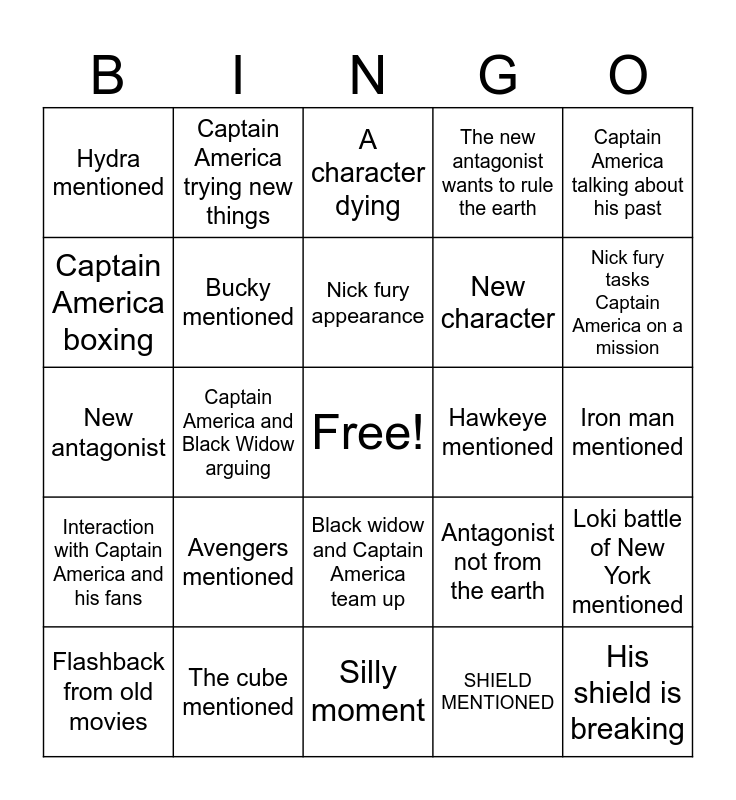 | B | I | N | G | O |
|---|---|---|---|---|
| Hydra mentioned | Captain America trying new things | A character dying | The new antagonist wants to rule the earth | Captain America talking about his past |
| Captain America boxing | Bucky mentioned | Nick fury appearance | New character | Nick fury tasks Captain America on a mission |
| New antagonist | Captain America and Black Widow arguing | Free! | Hawkeye mentioned | Iron man mentioned |
| Interaction with Captain America and his fans | Avengers mentioned | Black widow and Captain America team up | Antagonist not from the earth | Loki battle of New York mentioned |
| Flashback from old movies | The cube mentioned | Silly moment | SHIELD MENTIONED | His shield is breaking |